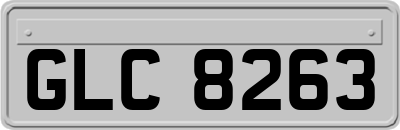 GLC 8263